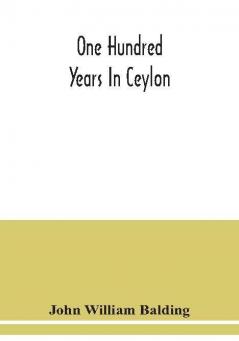 One Hundred
Years In Ceylon

John William Balding